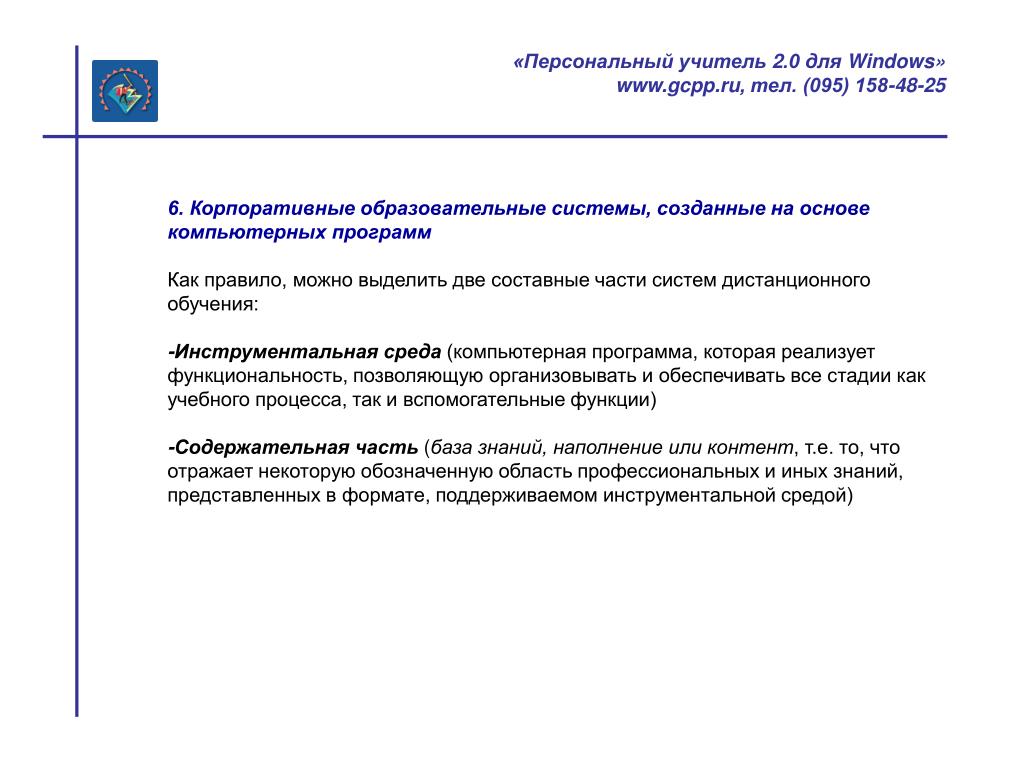 «Персональный учитель 2.0 для Windows»
www.gcpp.ru, тел. (095) 158-48-25

6. Корпоративные образовательные системы, созданные на основе компьютерных программ

Как правило, можно выделить две составные части систем дистанционного обучения:

-Инструментальная среда (компьютерная программа, которая реализует функциональность, позволяющую организовывать и обеспечивать все стадии как учебного процесса, так и вспомогательные функции)

-Содержательная часть (база знаний, наполнение или контент, т.е. то, что отражает некоторую обозначенную область профессиональных и иных знаний, представленных в формате, поддерживаемом инструментальной средой)